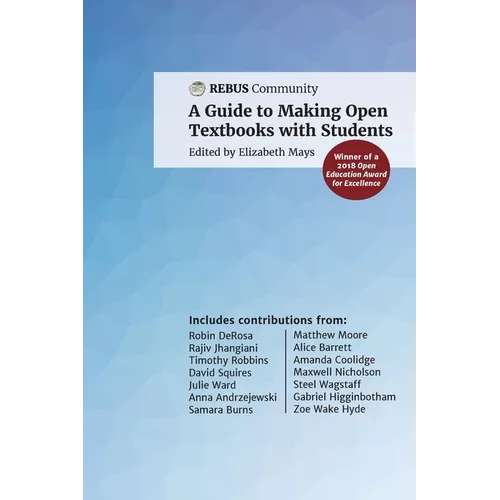 REBUS Community

A Guide to Making Open Textbooks with Students

Edited by Elizabeth Mays

Winner of a 2018 Open Education Award for Excellence

Includes contributions from:

Robin DeRosa
Rajiv Jhangiani
Timothy Robbins
David Squires
Julie Ward
Anna Andrzejewski
Samara Burns

Matthew Moore
Alice Barrett
Amanda Coolidge
Maxwell Nicholson
Steel Wagstaff
Gabriel Higginbotham
Zoe Wake Hyde